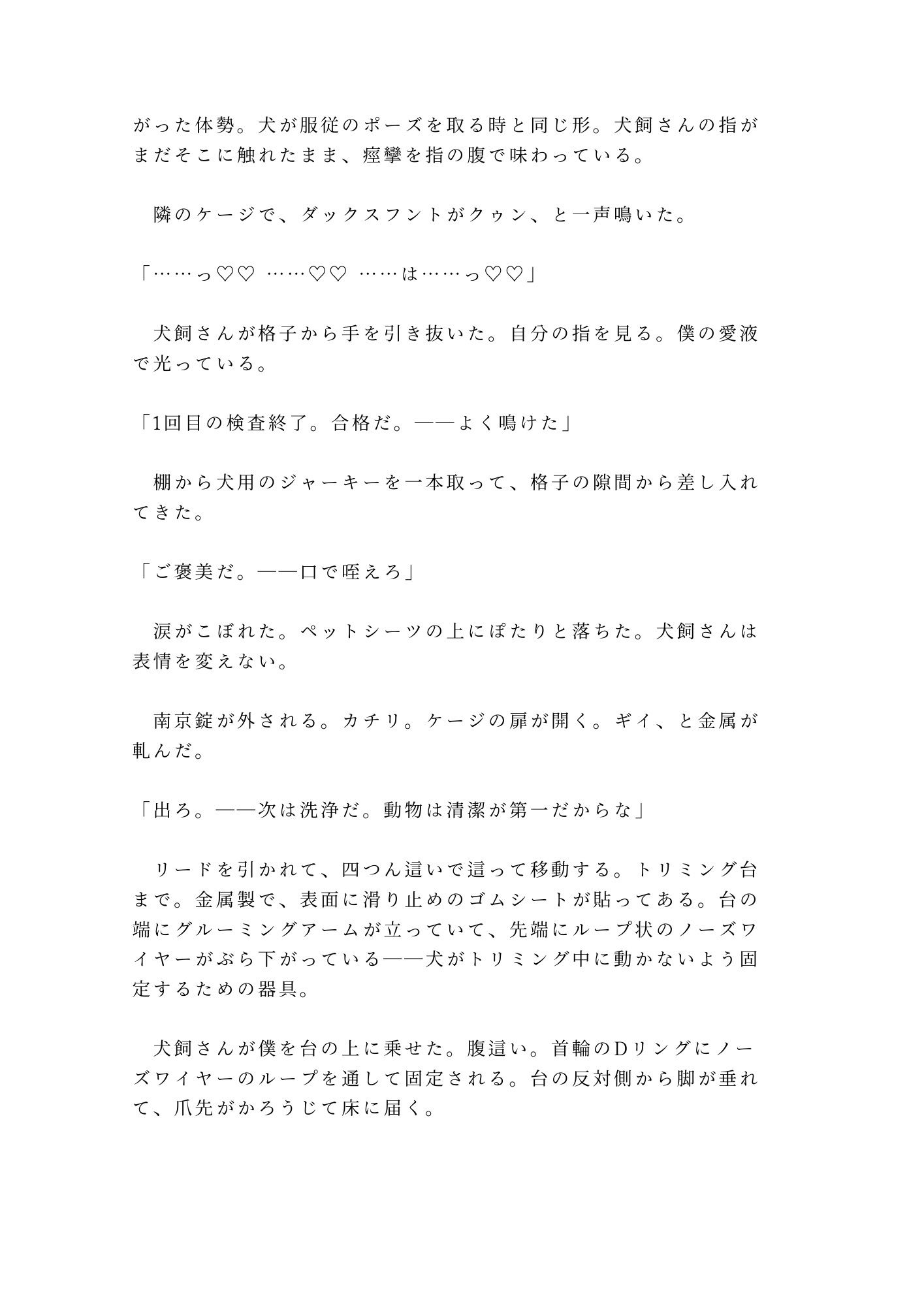 がった体勢。犬が服従のポーズを取る時と同じ形。犬飼さんの指がまだそこに触れたまま、痙攣を指の腹で味わっている。

　隣のケージで、ダックスフントがクゥン、と一声鳴いた。

「……っ♡♡ ……♡♡ ……は……っ♡♡」

　犬飼さんが格子から手を引き抜いた。自分の指を見る。僕の愛液で光っている。

「1回目の検査終了。合格だ。——よく鳴けた」

　棚から犬用のジャーキーを一本取って、格子の隙間から差し入れてきた。

「ご褒美だ。——口で咥えろ」

　涙がこぼれた。ペットシーツの上にぽたりと落ちた。犬飼さんは表情を変えない。

　南京錠が外される。カチリ。ケージの扉が開く。ギイ、と金属が軋んだ。

「出ろ。——次は洗浄だ。動物は清潔が第一だからな」

　リードを引かれて、四つん這いで這って移動する。トリミング台まで。金属製で、表面に滑り止めのゴムシートが貼ってある。台の端にグルーミングアームが立っていて、先端にループ状のノーズワイヤーがぶら下がっている——犬がトリミング中に動かないよう固定するための器具。

　犬飼さんが僕を台の上に乗せた。腹這い。首輪のDリングにノーズワイヤーのループを通して固定される。台の反対側から脚が垂れて、爪先がかろうじて床に届く。